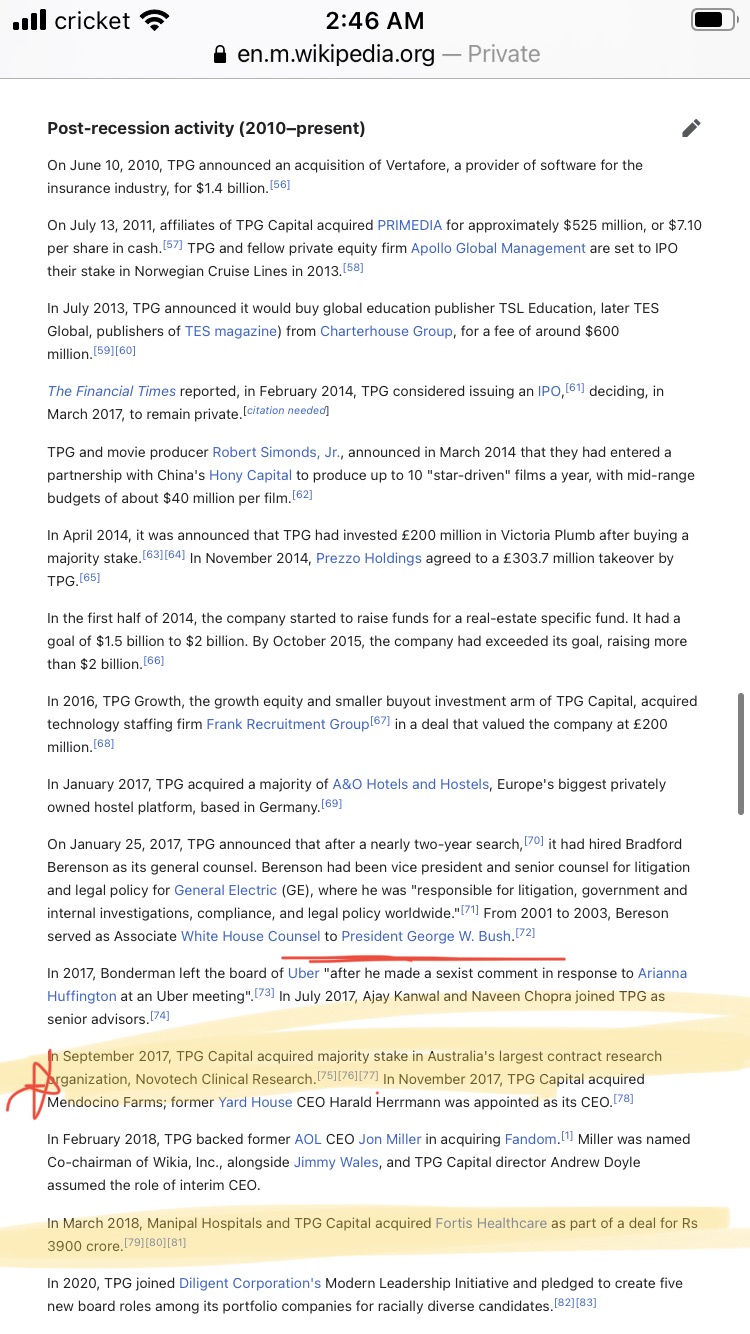 cricket 2:46 AM
en.m.wikipedia.org — Private

Post-recession activity (2010–present)

On June 10, 2010, TPG announced an acquisition of Vertafore, a provider of software for the insurance industry, for $1.4 billion.[56]

On July 13, 2011, affiliates of TPG Capital acquired PRIMEDIA for approximately $525 million, or $7.10 per share in cash.[57] TPG and fellow private equity firm Apollo Global Management are set to IPO their stake in Norwegian Cruise Lines in 2013.[58]

In July 2013, TPG announced it would buy global education publisher TSL Education, later TES Global, publishers of TES magazine) from Charterhouse Group, for a fee of around $600 million.[59][60]

The Financial Times reported, in February 2014, TPG considered issuing an IPO,[61] deciding, in March 2017, to remain private.[citation needed]

TPG and movie producer Robert Simonds, Jr., announced in March 2014 that they had entered a partnership with China's Hony Capital to produce up to 10 "star-driven" films a year, with mid-range budgets of about $40 million per film.[62]

In April 2014, it was announced that TPG had invested £200 million in Victoria Plumb after buying a majority stake.[63][64] In November 2014, Prezzo Holdings agreed to a £303.7 million takeover by TPG.[65]

In the first half of 2014, the company started to raise funds for a real-estate specific fund. It had a goal of $1.5 billion to $2 billion. By October 2015, the company had exceeded its goal, raising more than $2 billion.[66]

In 2016, TPG Growth, the growth equity and smaller buyout investment arm of TPG Capital, acquired technology staffing firm Frank Recruitment Group[67] in a deal that valued the company at £200 million.[68]

In January 2017, TPG acquired a majority of A&O Hotels and Hostels, Europe's biggest privately owned hostel platform, based in Germany.[69]

On January 25, 2017, TPG announced that after a nearly two-year search,[70] it had hired Bradford Berenson as its general counsel. Berenson had been vice president and senior counsel for litigation and legal policy for General Electric (GE), where he was "responsible for litigation, government and internal investigations, compliance, and legal policy worldwide."[71] From 2001 to 2003, Bereson served as Associate White House Counsel to President George W. Bush.[72]

In 2017, Bonderman left the board of Uber "after he made a sexist comment in response to Arianna Huffington at an Uber meeting".[73] In July 2017, Ajay Kanwal and Naveen Chopra joined TPG as senior advisors.[74]

In September 2017, TPG Capital acquired majority stake in Australia's largest contract research organization, Novotech Clinical Research.[75][76][77] In November 2017, TPG Capital acquired Mendocino Farms; former Yard House CEO Harald Herrmann was appointed as its CEO.[78]

In February 2018, TPG backed former AOL CEO Jon Miller in acquiring Fandom.[1] Miller was named Co-chairman of Wikia, Inc., alongside Jimmy Wales, and TPG Capital director Andrew Doyle assumed the role of interim CEO.

In March 2018, Manipal Hospitals and TPG Capital acquired Fortis Healthcare as part of a deal for Rs 3900 crore.[79][80][81]

In 2020, TPG joined Diligent Corporation's Modern Leadership Initiative and pledged to create five new board roles among its portfolio companies for racially diverse candidates.[82][83]